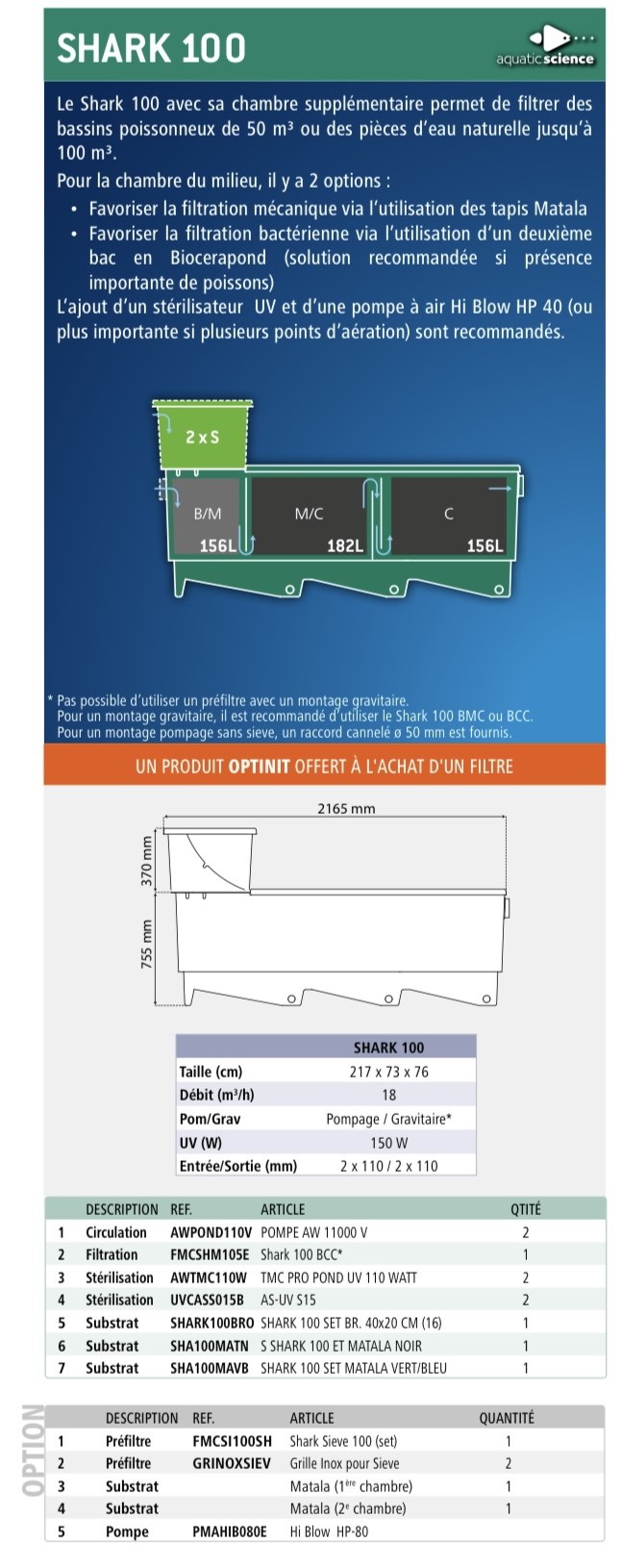 SHARK 100

aquaticscience

Le Shark 100 avec sa chambre supplémentaire permet de filtrer des bassins poissonneux de 50 m³ ou des pièces d'eau naturelle jusqu'à 100 m³.

Pour la chambre du milieu, il y a 2 options :
• Favoriser la filtration mécanique via l'utilisation des tapis Matala
• Favoriser la filtration bactérienne via l'utilisation d'un deuxième bac en Biocerapond (solution recommandée si présence importante de poissons)
L'ajout d'un stérilisateur UV et d'une pompe à air Hi Blow HP 40 (ou plus importante si plusieurs points d'aération) sont recommandés.

2 x S

B/M
156L

M/C
182L

C
156L

* Pas possible d'utiliser un préfiltre avec un montage gravitaire.
Pour un montage gravitaire, il est recommandé d'utiliser le Shark 100 BMC ou BCC.
Pour un montage pompage sans sieve, un raccord cannelé ø 50 mm est fournis.

UN PRODUIT OPTINIT OFFERT À L'ACHAT D'UN FILTRE

2165 mm
370 mm
755 mm

| | SHARK 100 |
|---|---|
| Taille (cm) | 217 x 73 x 76 |
| Débit (m³/h) | 18 |
| Pom/Grav | Pompage / Gravitaire* |
| UV (W) | 150 W |
| Entrée/Sortie (mm) | 2 x 110 / 2 x 110 |

| | DESCRIPTION | REF. | ARTICLE | QTITÉ |
|---|---|---|---|---|
| 1 | Circulation | AWPOND110V | POMPE AW 11000 V | 2 |
| 2 | Filtration | FMCSHM105E | Shark 100 BCC* | 1 |
| 3 | Stérilisation | AWTMC110W | TMC PRO POND UV 110 WATT | 2 |
| 4 | Stérilisation | UVCASS015B | AS-UV S15 | 2 |
| 5 | Substrat | SHARK100BRO | SHARK 100 SET BR. 40x20 CM (16) | 1 |
| 6 | Substrat | SHA100MATN | S SHARK 100 ET MATALA NOIR | 1 |
| 7 | Substrat | SHA100MAVB | SHARK 100 SET MATALA VERT/BLEU | 1 |

OPTION

| | DESCRIPTION | REF. | ARTICLE | QUANTITÉ |
|---|---|---|---|---|
| 1 | Préfiltre | FMCSI100SH | Shark Sieve 100 (set) | 1 |
| 2 | Préfiltre | GRINOXSIEV | Grille Inox pour Sieve | 2 |
| 3 | Substrat | | Matala (1ère chambre) | 1 |
| 4 | Substrat | | Matala (2e chambre) | 1 |
| 5 | Pompe | PMAHIB080E | Hi Blow HP-80 | |